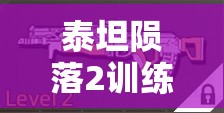 泰坦陨落2训练

Level 2